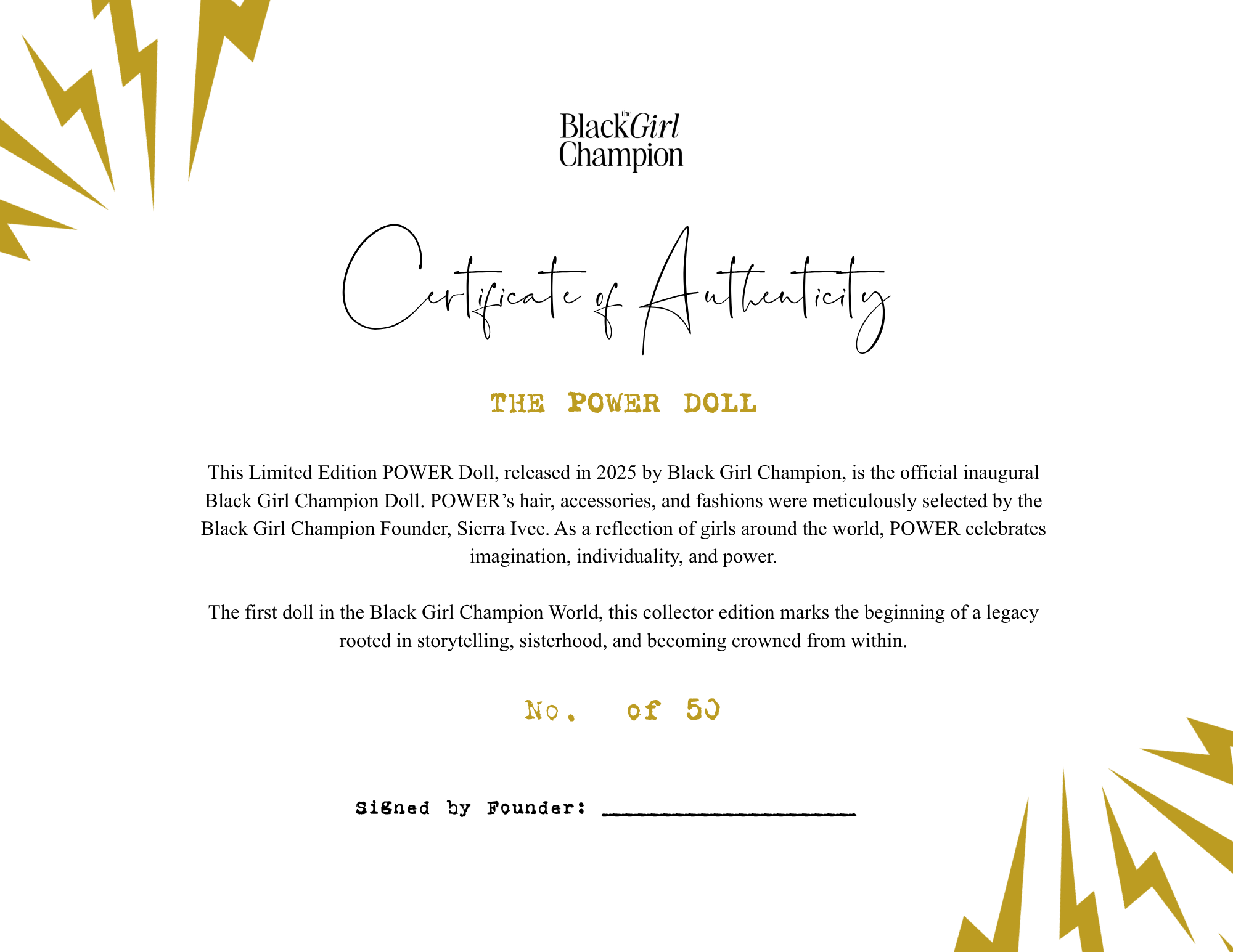 the BlackGirl Champion

Certificate of Authenticity

THE POWER DOLL

This Limited Edition POWER Doll, released in 2025 by Black Girl Champion, is the official inaugural Black Girl Champion Doll. POWER's hair, accessories, and fashions were meticulously selected by the Black Girl Champion Founder, Sierra Ivee. As a reflection of girls around the world, POWER celebrates imagination, individuality, and power.

The first doll in the Black Girl Champion World, this collector edition marks the beginning of a legacy rooted in storytelling, sisterhood, and becoming crowned from within.

No. of 50

Signed by Founder: ____________________